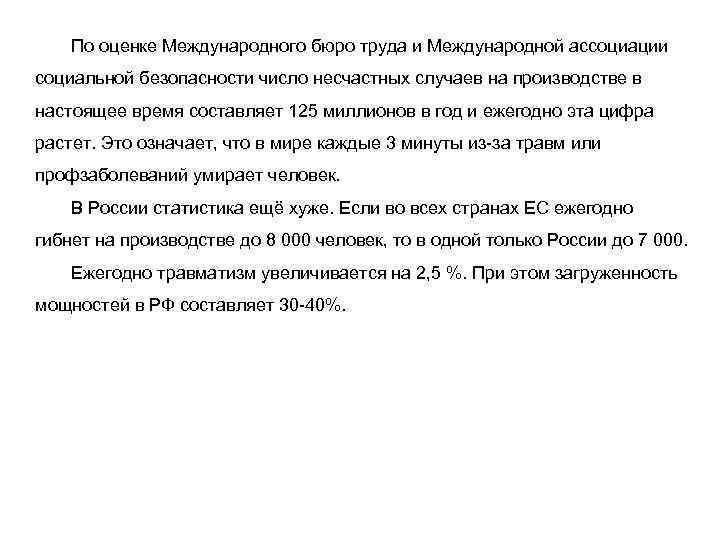 По оценке Международного бюро труда и Международной ассоциации социальной безопасности число несчастных случаев на производстве в настоящее время составляет 125 миллионов в год и ежегодно эта цифра растет. Это означает, что в мире каждые 3 минуты из-за травм или профзаболеваний умирает человек.

В России статистика ещё хуже. Если во всех странах ЕС ежегодно гибнет на производстве до 8 000 человек, то в одной только России до 7 000.

Ежегодно травматизм увеличивается на 2,5 %. При этом загруженность мощностей в РФ составляет 30-40%.